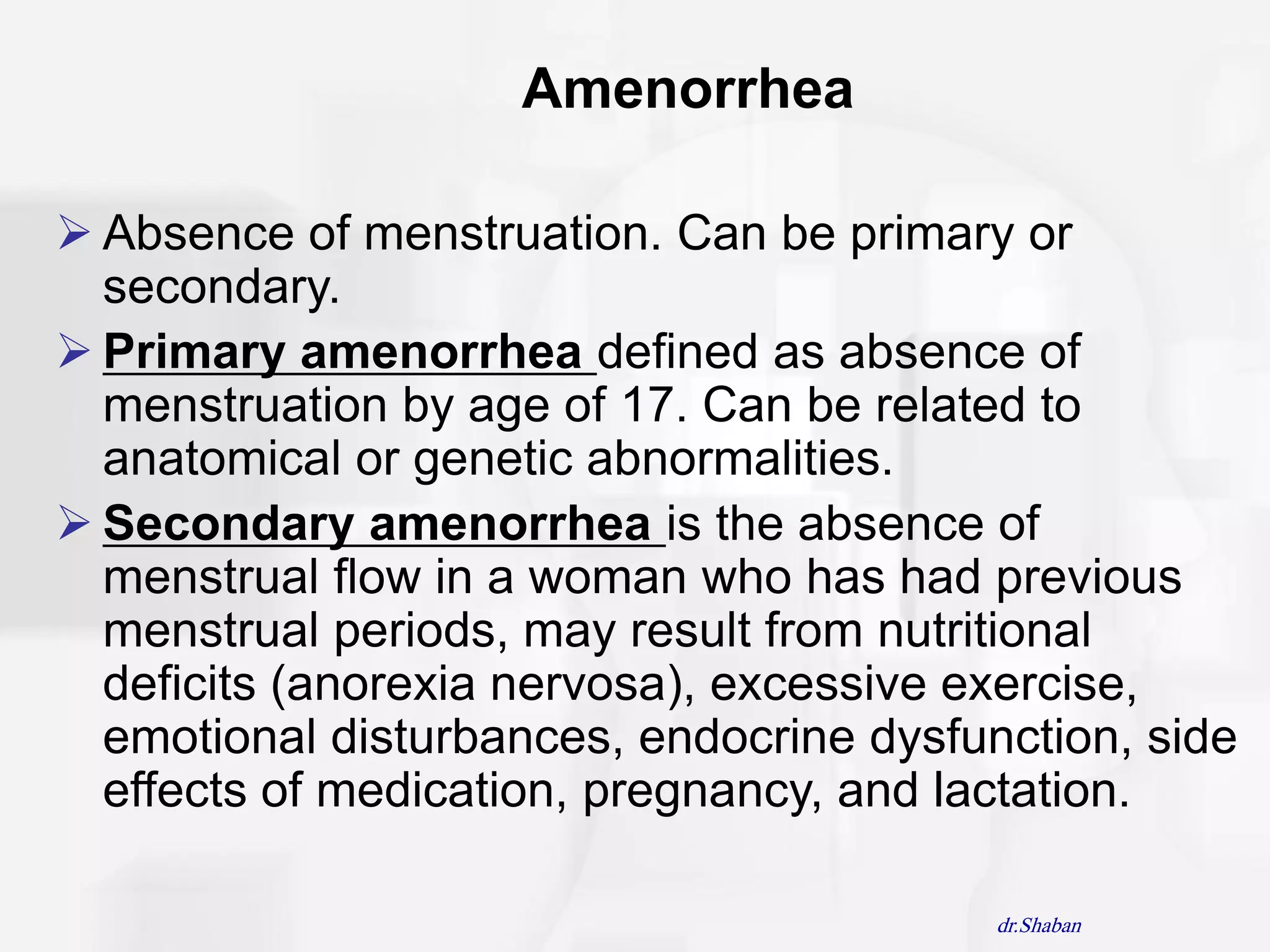 Amenorrhea

➢ Absence of menstruation. Can be primary or secondary.

➢ Primary amenorrhea defined as absence of menstruation by age of 17. Can be related to anatomical or genetic abnormalities.

➢ Secondary amenorrhea is the absence of menstrual flow in a woman who has had previous menstrual periods, may result from nutritional deficits (anorexia nervosa), excessive exercise, emotional disturbances, endocrine dysfunction, side effects of medication, pregnancy, and lactation.

dr.Shaban